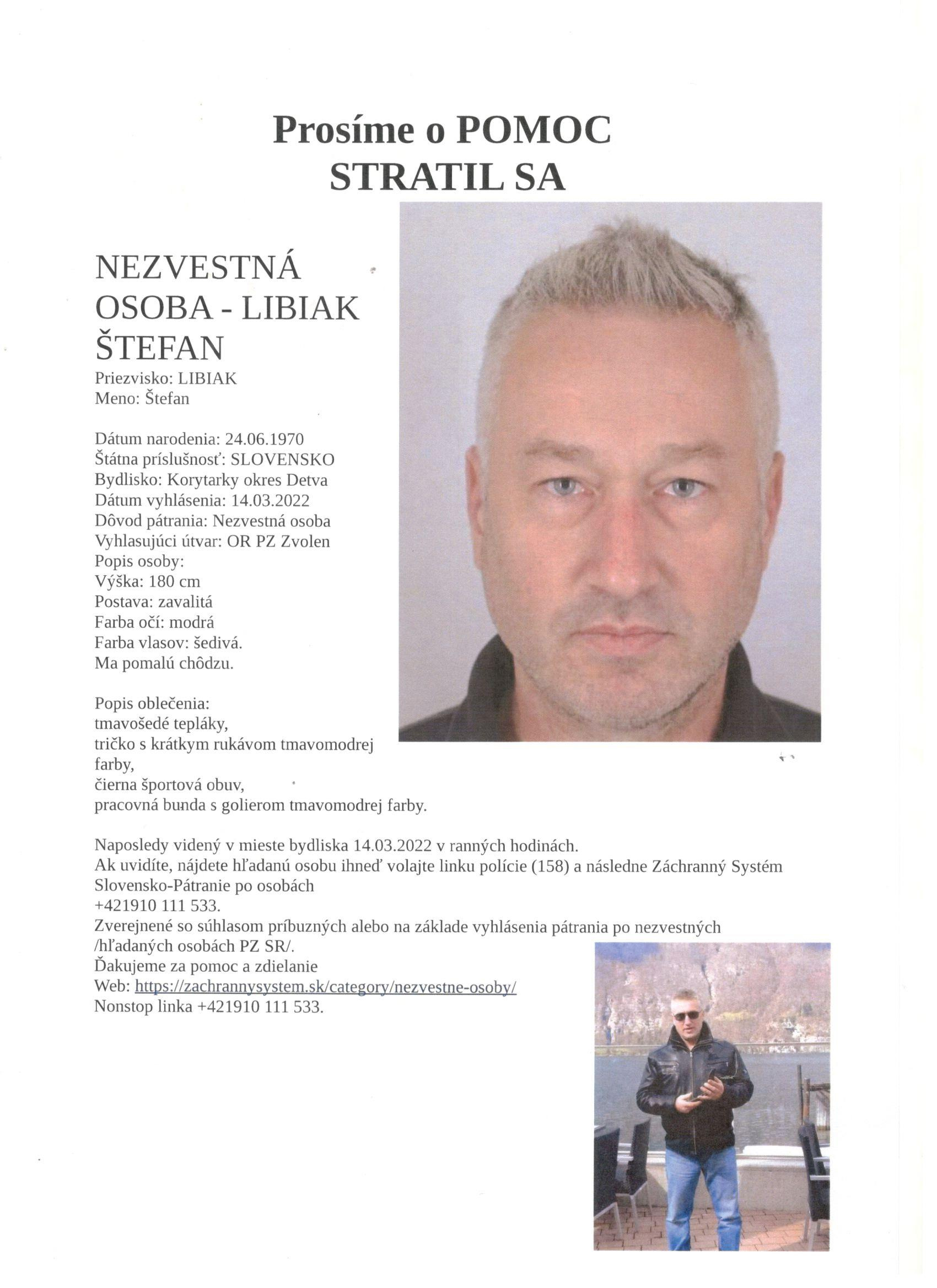 Prosíme o POMOC
STRATIL SA

NEZVESTNÁ OSOBA - LIBIAK ŠTEFAN
Priezvisko: LIBIAK
Meno: Štefan

Dátum narodenia: 24.06.1970
Štátna príslušnosť: SLOVENSKO
Bydlisko: Korytarky okres Detva
Dátum vyhlásenia: 14.03.2022
Dôvod pátrania: Nezvestná osoba
Vyhlasujúci útvar: OR PZ Zvolen
Popis osoby:
Výška: 180 cm
Postava: zavalitá
Farba očí: modrá
Farba vlasov: šedivá.
Ma pomalú chôdzu.

Popis oblečenia:
tmavošedé tepláky,
tričko s krátkym rukávom tmavomodrej farby,
čierna športová obuv,
pracovná bunda s golierom tmavomodrej farby.

Naposledy videný v mieste bydliska 14.03.2022 v ranných hodinách.
Ak uvidíte, nájdete hľadanú osobu ihneď volajte linku polície (158) a následne Záchranný Systém Slovensko-Pátranie po osobách
+421910 111 533.
Zverejnené so súhlasom príbuzných alebo na základe vyhlásenia pátrania po nezvestných /hľadaných osobách PZ SR/.
Ďakujeme za pomoc a zdielanie
Web: https://zachrannysystem.sk/category/nezvestne-osoby/
Nonstop linka +421910 111 533.